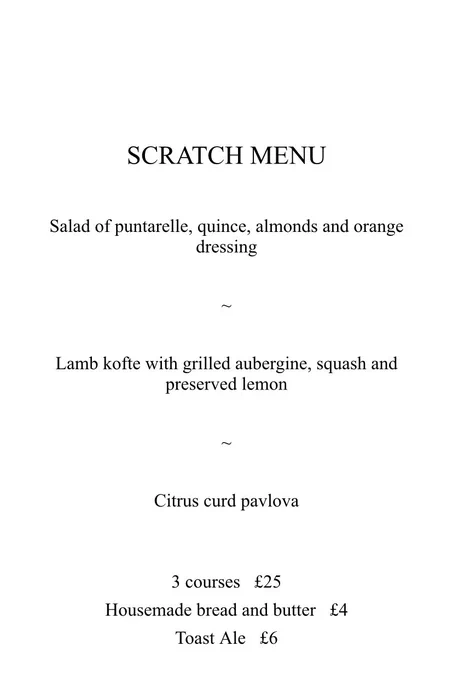 SCRATCH MENU

Salad of puntarelle, quince, almonds and orange dressing

~

Lamb kofte with grilled aubergine, squash and preserved lemon

~

Citrus curd pavlova

3 courses £25
Housemade bread and butter £4
Toast Ale £6